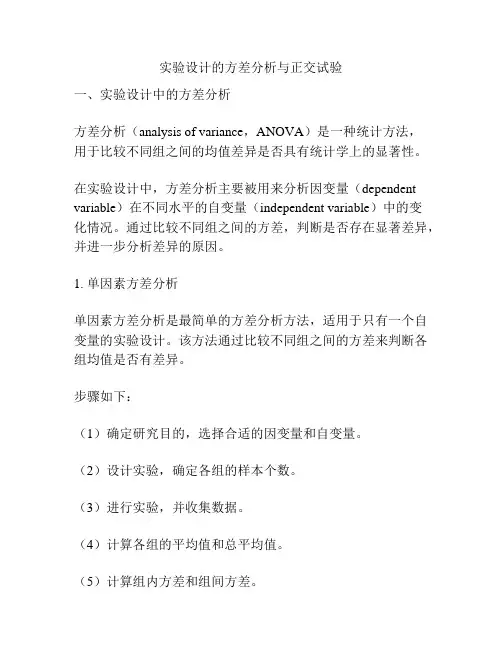 实验设计的方差分析与正交试验

一、实验设计中的方差分析

方差分析（analysis of variance，ANOVA）是一种统计方法，用于比较不同组之间的均值差异是否具有统计学上的显著性。

在实验设计中，方差分析主要被用来分析因变量（dependent variable）在不同水平的自变量（independent variable）中的变化情况。通过比较不同组之间的方差，判断是否存在显著差异，并进一步分析差异的原因。

1. 单因素方差分析

单因素方差分析是最简单的方差分析方法，适用于只有一个自变量的实验设计。该方法通过比较不同组之间的方差来判断各组均值是否有差异。

步骤如下：

（1）确定研究目的，选择合适的因变量和自变量。

（2）设计实验，确定各组的样本个数。

（3）进行实验，并收集数据。

（4）计算各组的平均值和总平均值。

（5）计算组内方差和组间方差。